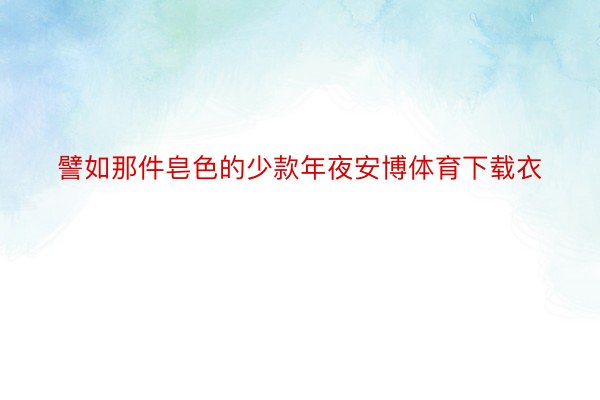 譬如那件皂色的少款年夜安博体育下载衣